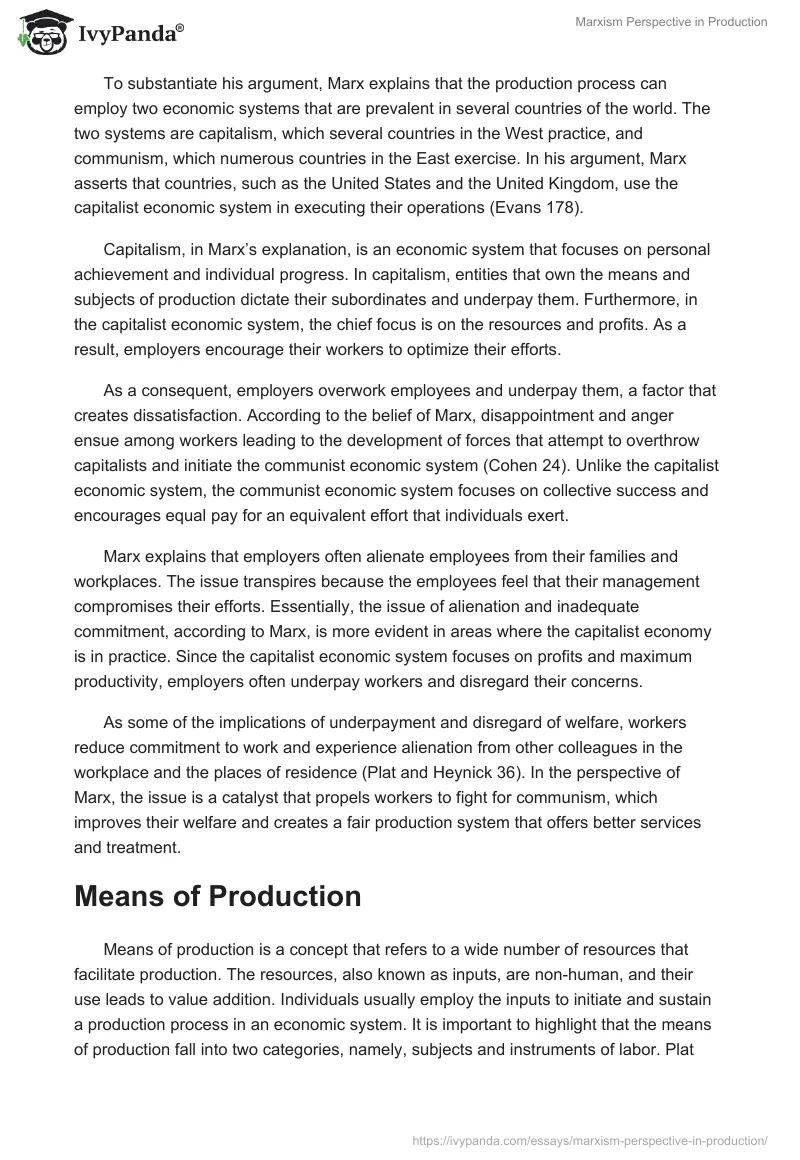 IvyPanda®

Marxism Perspective in Production

To substantiate his argument, Marx explains that the production process can employ two economic systems that are prevalent in several countries of the world. The two systems are capitalism, which several countries in the West practice, and communism, which numerous countries in the East exercise. In his argument, Marx asserts that countries, such as the United States and the United Kingdom, use the capitalist economic system in executing their operations (Evans 178).

Capitalism, in Marx's explanation, is an economic system that focuses on personal achievement and individual progress. In capitalism, entities that own the means and subjects of production dictate their subordinates and underpay them. Furthermore, in the capitalist economic system, the chief focus is on the resources and profits. As a result, employers encourage their workers to optimize their efforts.

As a consequent, employers overwork employees and underpay them, a factor that creates dissatisfaction. According to the belief of Marx, disappointment and anger ensue among workers leading to the development of forces that attempt to overthrow capitalists and initiate the communist economic system (Cohen 24). Unlike the capitalist economic system, the communist economic system focuses on collective success and encourages equal pay for an equivalent effort that individuals exert.

Marx explains that employers often alienate employees from their families and workplaces. The issue transpires because the employees feel that their management compromises their efforts. Essentially, the issue of alienation and inadequate commitment, according to Marx, is more evident in areas where the capitalist economy is in practice. Since the capitalist economic system focuses on profits and maximum productivity, employers often underpay workers and disregard their concerns.

As some of the implications of underpayment and disregard of welfare, workers reduce commitment to work and experience alienation from other colleagues in the workplace and the places of residence (Plat and Heynick 36). In the perspective of Marx, the issue is a catalyst that propels workers to fight for communism, which improves their welfare and creates a fair production system that offers better services and treatment.

Means of Production

Means of production is a concept that refers to a wide number of resources that facilitate production. The resources, also known as inputs, are non-human, and their use leads to value addition. Individuals usually employ the inputs to initiate and sustain a production process in an economic system. It is important to highlight that the means of production fall into two categories, namely, subjects and instruments of labor. Plat

https://ivypanda.com/essays/marxism-perspective-in-production/